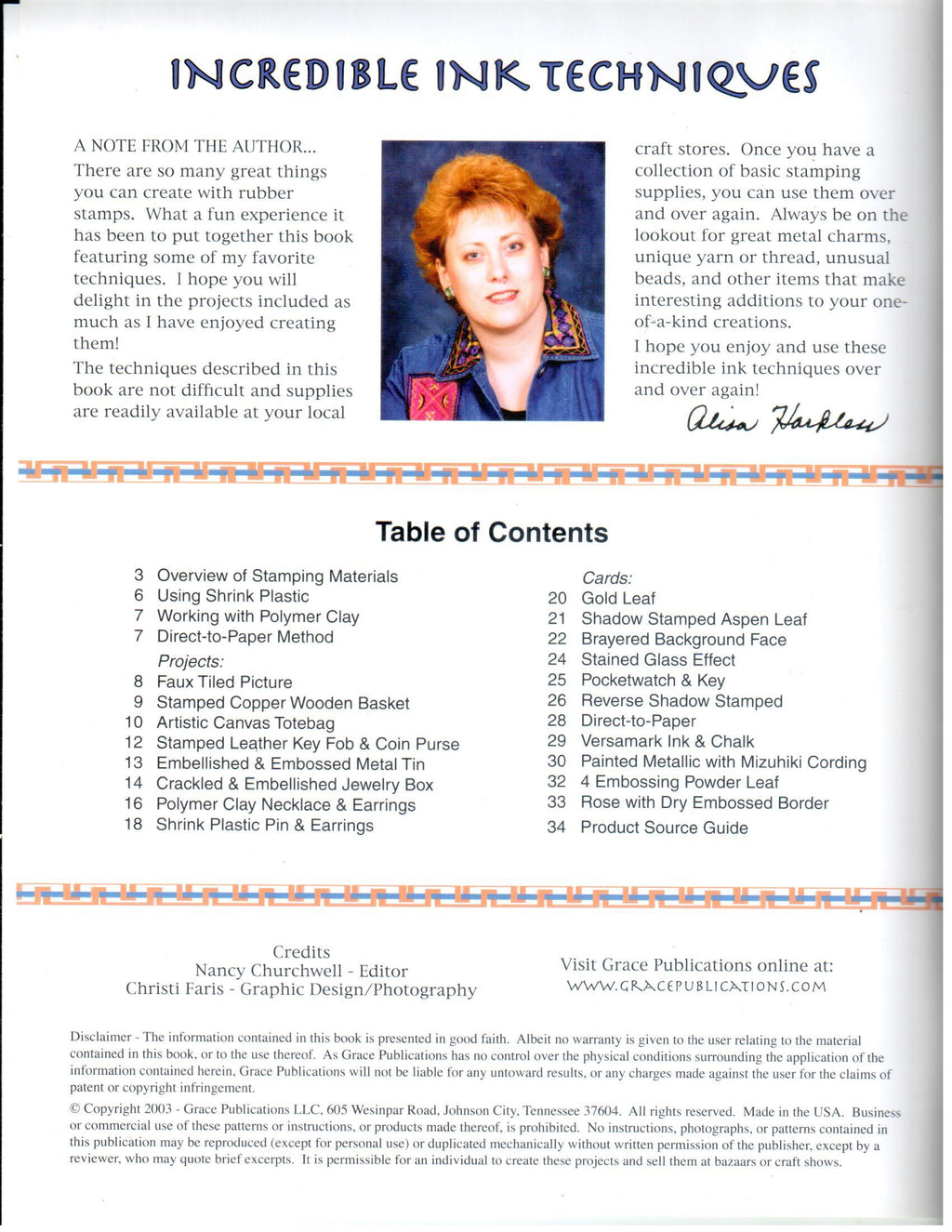 INCREDIBLE INK TECHNIQUES

A NOTE FROM THE AUTHOR...

There are so many great things you can create with rubber stamps. What a fun experience it has been to put together this book featuring some of my favorite techniques. I hope you will delight in the projects included as much as I have enjoyed creating them!

The techniques described in this book are not difficult and supplies are readily available at your local craft stores. Once you have a collection of basic stamping supplies, you can use them over and over again. Always be on the lookout for great metal charms, unique yarn or thread, unusual beads, and other items that make interesting additions to your one-of-a-kind creations.

I hope you enjoy and use these incredible ink techniques over and over again!

Alisa Harkless

Table of Contents

3 Overview of Stamping Materials
6 Using Shrink Plastic
7 Working with Polymer Clay
7 Direct-to-Paper Method
Projects:
8 Faux Tiled Picture
9 Stamped Copper Wooden Basket
10 Artistic Canvas Totebag
12 Stamped Leather Key Fob & Coin Purse
13 Embellished & Embossed Metal Tin
14 Crackled & Embellished Jewelry Box
16 Polymer Clay Necklace & Earrings
18 Shrink Plastic Pin & Earrings

Cards:
20 Gold Leaf
21 Shadow Stamped Aspen Leaf
22 Brayered Background Face
24 Stained Glass Effect
25 Pocketwatch & Key
26 Reverse Shadow Stamped
28 Direct-to-Paper
29 Versamark Ink & Chalk
30 Painted Metallic with Mizuhiki Cording
32 4 Embossing Powder Leaf
33 Rose with Dry Embossed Border
34 Product Source Guide

Credits
Nancy Churchwell - Editor
Christi Faris - Graphic Design/Photography

Visit Grace Publications online at:
WWW.GRACEPUBLICATIONS.COM

Disclaimer - The information contained in this book is presented in good faith. Albeit no warranty is given to the user relating to the material contained in this book, or to the use thereof. As Grace Publications has no control over the physical conditions surrounding the application of the information contained herein, Grace Publications will not be liable for any untoward results, or any charges made against the user for the claims of patent or copyright infringement.

© Copyright 2003 - Grace Publications LLC, 605 Wesinpar Road, Johnson City, Tennessee 37604. All rights reserved. Made in the USA. Business or commercial use of these patterns or instructions, or products made thereof, is prohibited. No instructions, photographs, or patterns contained in this publication may be reproduced (except for personal use) or duplicated mechanically without written permission of the publisher, except by a reviewer, who may quote brief excerpts. It is permissible for an individual to create these projects and sell them at bazaars or craft shows.